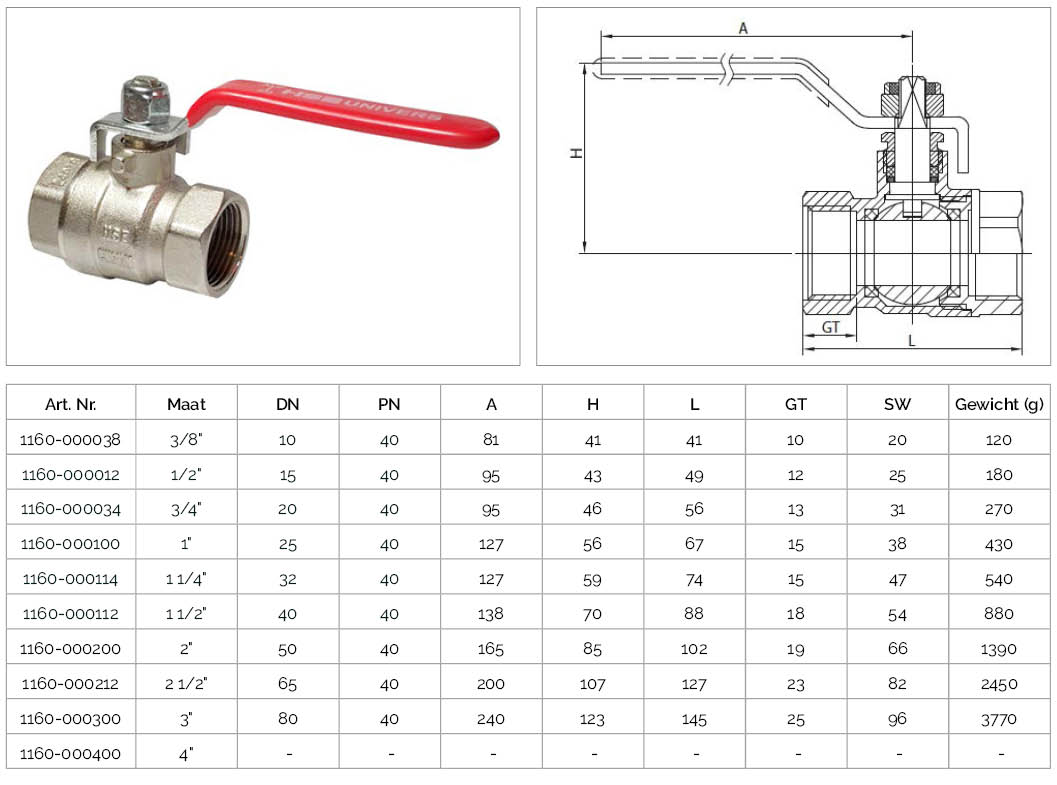 A

H

GT

L

| Art. Nr. | Maat | DN | PN | A | H | L | GT | SW | Gewicht (g) |
|---|---|---|---|---|---|---|---|---|---|
| 1160-000038 | 3/8" | 10 | 40 | 81 | 41 | 41 | 10 | 20 | 120 |
| 1160-000012 | 1/2" | 15 | 40 | 95 | 43 | 49 | 12 | 25 | 180 |
| 1160-000034 | 3/4" | 20 | 40 | 95 | 46 | 56 | 13 | 31 | 270 |
| 1160-000100 | 1" | 25 | 40 | 127 | 56 | 67 | 15 | 38 | 430 |
| 1160-000114 | 1 1/4" | 32 | 40 | 127 | 59 | 74 | 15 | 47 | 540 |
| 1160-000112 | 1 1/2" | 40 | 40 | 138 | 70 | 88 | 18 | 54 | 880 |
| 1160-000200 | 2" | 50 | 40 | 165 | 85 | 102 | 19 | 66 | 1390 |
| 1160-000212 | 2 1/2" | 65 | 40 | 200 | 107 | 127 | 23 | 82 | 2450 |
| 1160-000300 | 3" | 80 | 40 | 240 | 123 | 145 | 25 | 96 | 3770 |
| 1160-000400 | 4" | - | - | - | - | - | - | - | - |